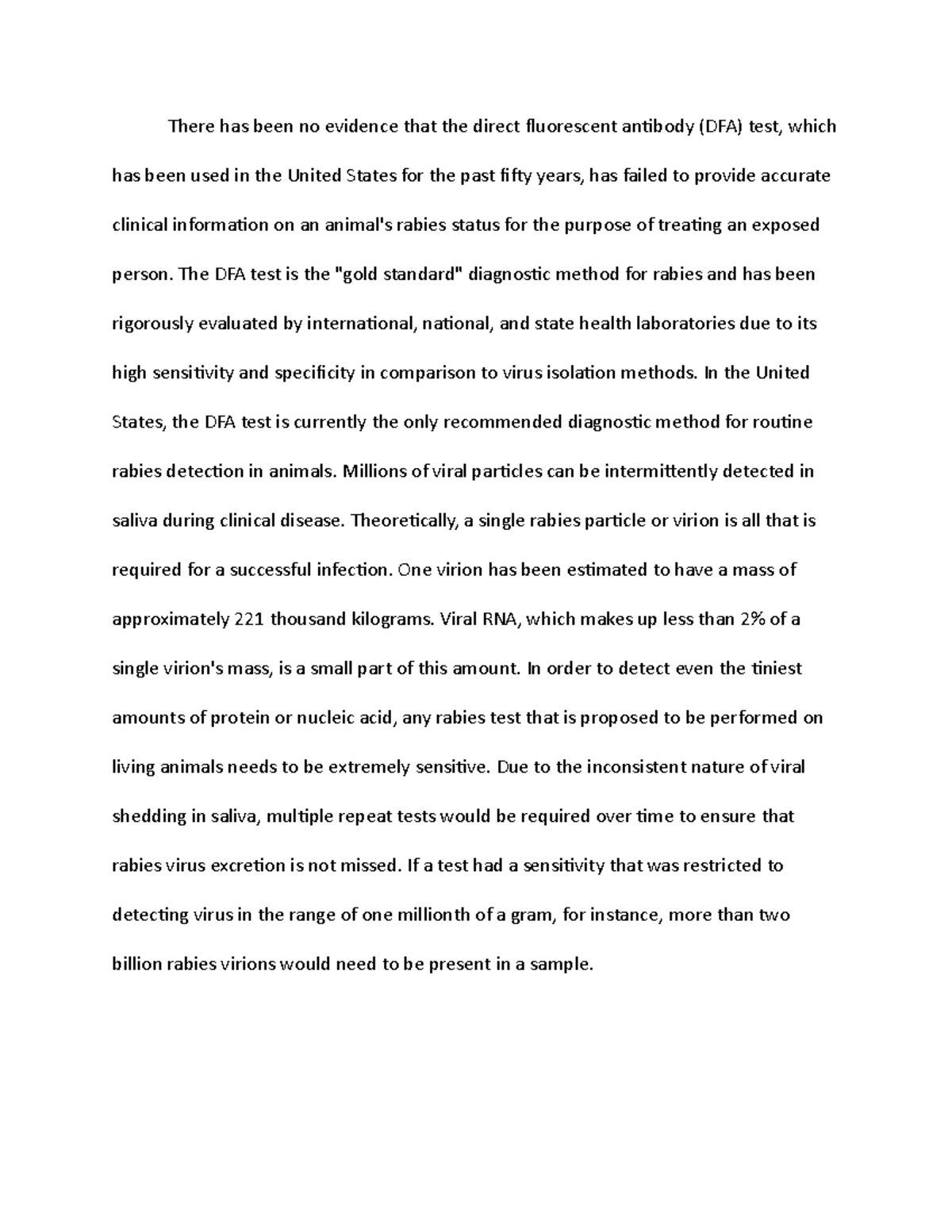 There has been no evidence that the direct fluorescent antibody (DFA) test, which has been used in the United States for the past fifty years, has failed to provide accurate clinical information on an animal's rabies status for the purpose of treating an exposed person. The DFA test is the "gold standard" diagnostic method for rabies and has been rigorously evaluated by international, national, and state health laboratories due to its high sensitivity and specificity in comparison to virus isolation methods. In the United States, the DFA test is currently the only recommended diagnostic method for routine rabies detection in animals. Millions of viral particles can be intermittently detected in saliva during clinical disease. Theoretically, a single rabies particle or virion is all that is required for a successful infection. One virion has been estimated to have a mass of approximately 221 thousand kilograms. Viral RNA, which makes up less than 2% of a single virion's mass, is a small part of this amount. In order to detect even the tiniest amounts of protein or nucleic acid, any rabies test that is proposed to be performed on living animals needs to be extremely sensitive. Due to the inconsistent nature of viral shedding in saliva, multiple repeat tests would be required over time to ensure that rabies virus excretion is not missed. If a test had a sensitivity that was restricted to detecting virus in the range of one millionth of a gram, for instance, more than two billion rabies virions would need to be present in a sample.